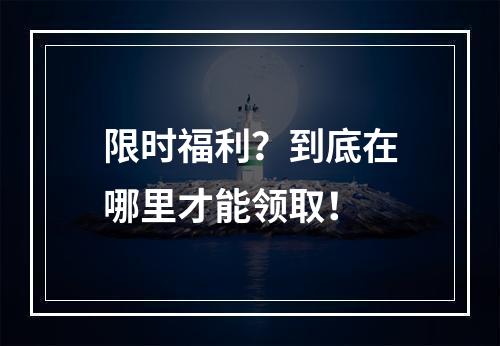 限时福利？到底在哪里才能领取！